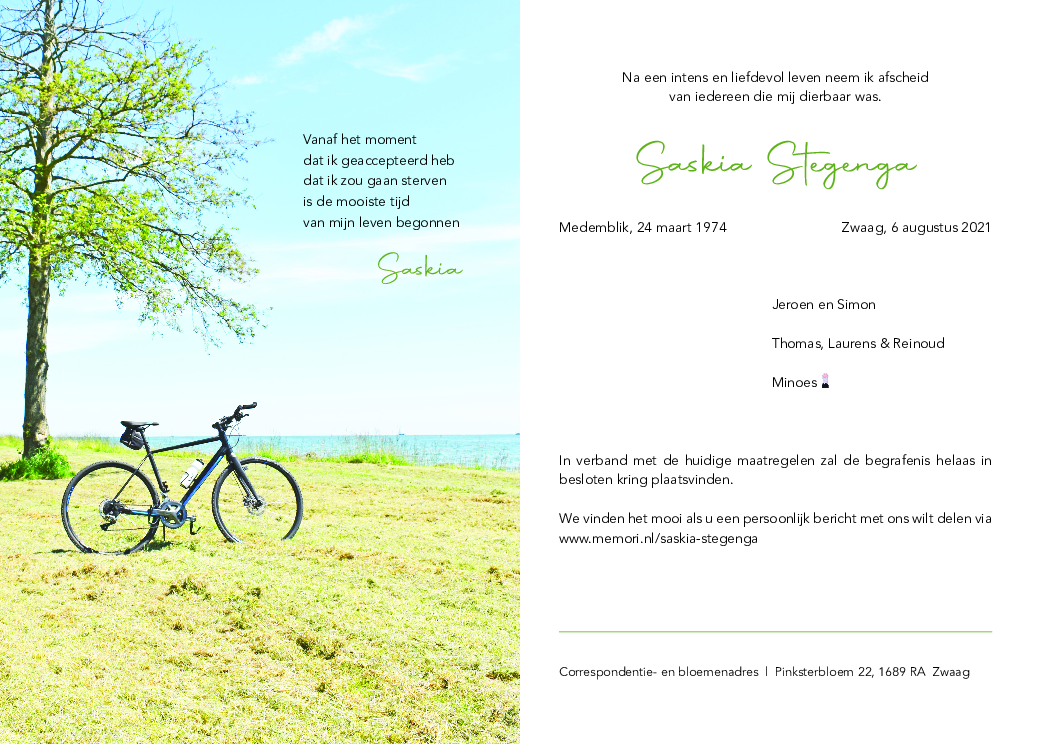 Vanaf het moment
dat ik geaccepteerd heb
dat ik zou gaan sterven
is de mooiste tijd
van mijn leven begonnen

Saskia

Na een intens en liefdevol leven neem ik afscheid
van iedereen die mij dierbaar was.

Saskia Stegenga

Medemblik, 24 maart 1974

Zwaag, 6 augustus 2021

Jeroen en Simon

Thomas, Laurens & Reinoud

Minoes

In verband met de huidige maatregelen zal de begrafenis helaas in besloten kring plaatsvinden.

We vinden het mooi als u een persoonlijk bericht met ons wilt delen via www.memori.nl/saskia-stegenga

Correspondentie- en bloemenadres | Pinksterbloem 22, 1689 RA Zwaag